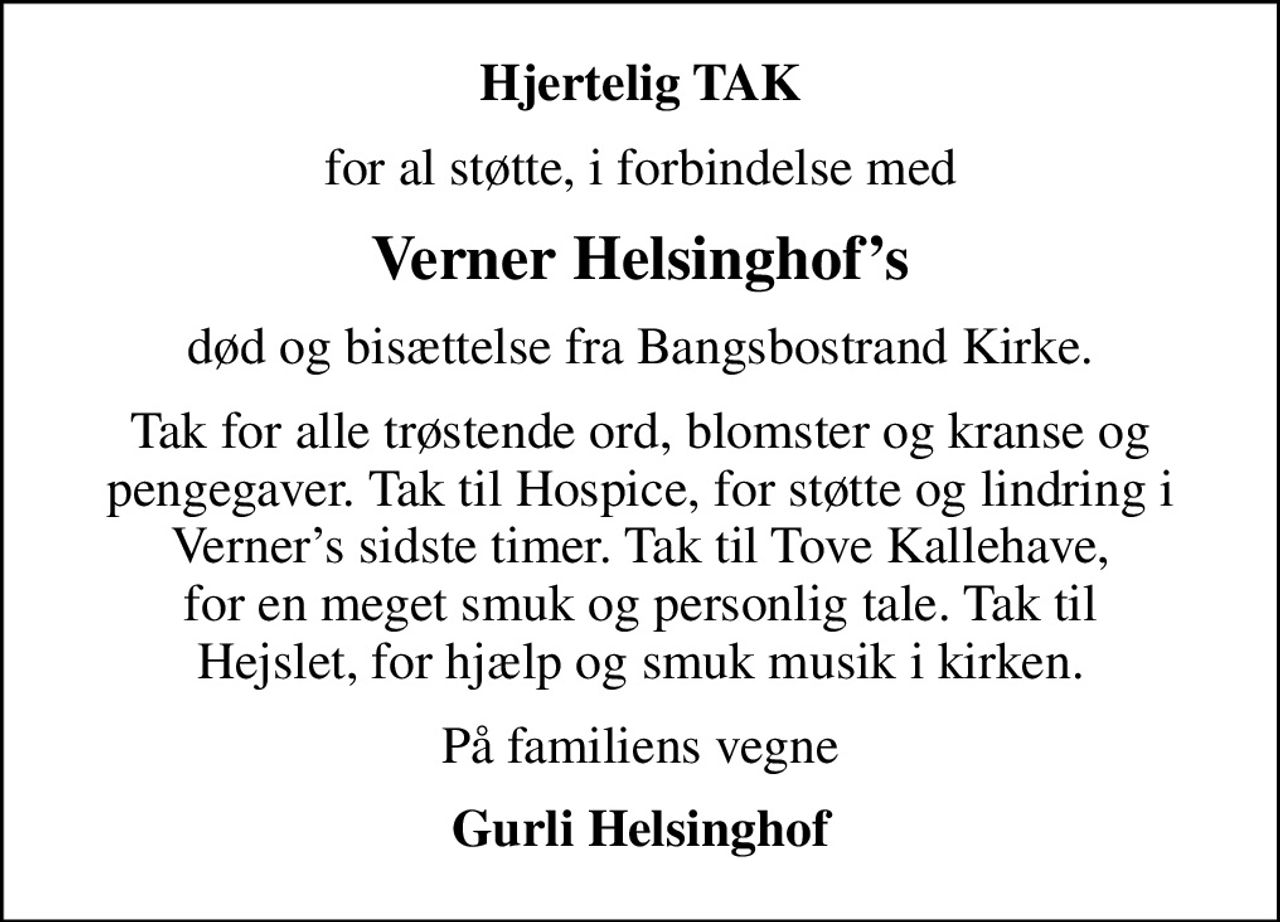 Hjertelig TAK

for al støtte, i forbindelse med

Verner Helsinghof’s

død og bisættelse fra Bangsbostrand Kirke.

Tak for alle trøstende ord, blomster og kranse og pengegaver. Tak til Hospice, for støtte og lindring i Verner’s sidste timer. Tak til Tove Kallehave, for en meget smuk og personlig tale. Tak til Hejslet, for hjælp og smuk musik i kirken.

På familiens vegne

Gurli Helsinghof